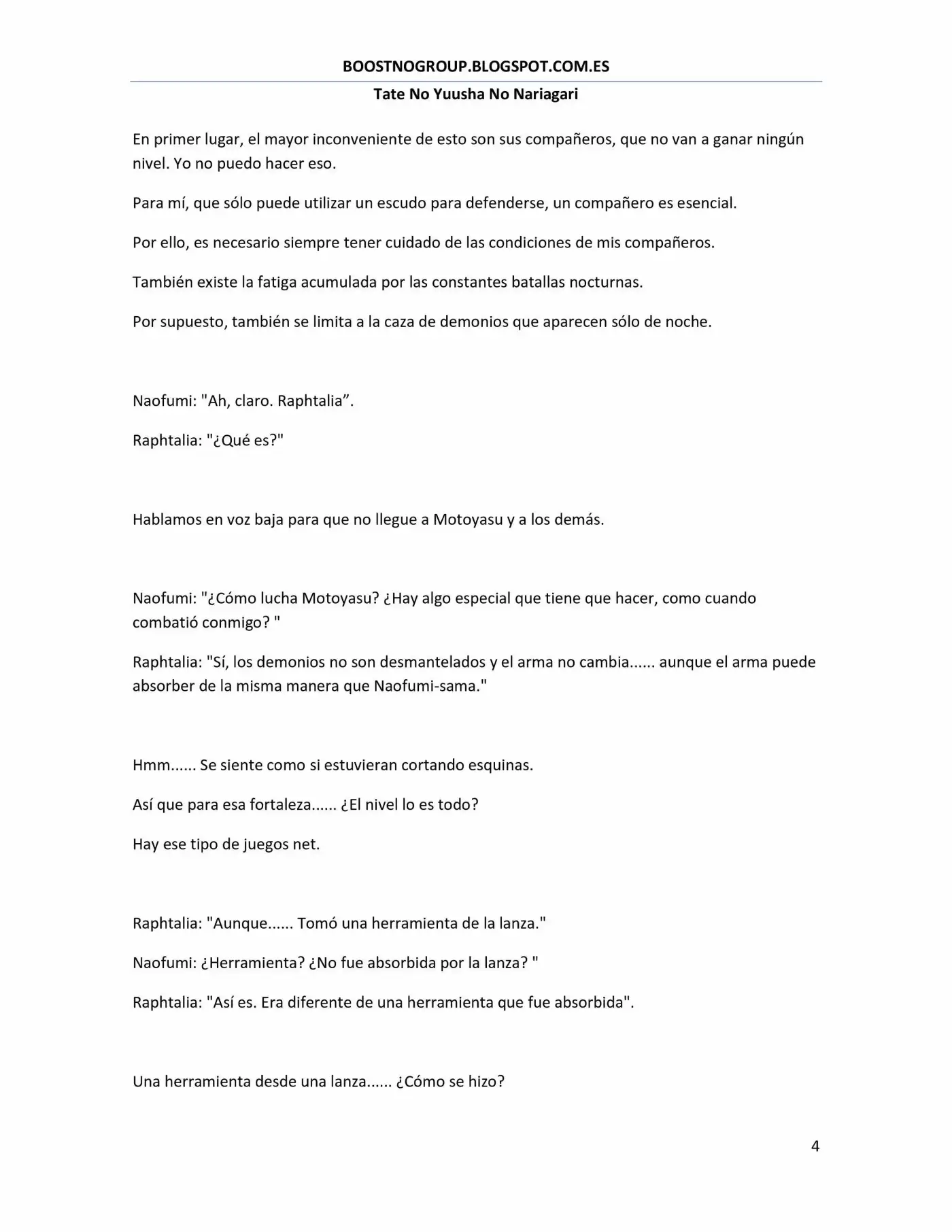 BOOSTNOGROUP.BLOGSPOT.COM.ES

Tate No Yuusha No Nariagari

En primer lugar, el mayor inconveniente de esto son sus compañeros, que no van a ganar ningún nivel. Yo no puedo hacer eso.

Para mí, que sólo puede utilizar un escudo para defenderse, un compañero es esencial.

Por ello, es necesario siempre tener cuidado de las condiciones de mis compañeros.

También existe la fatiga acumulada por las constantes batallas nocturnas.

Por supuesto, también se limita a la caza de demonios que aparecen sólo de noche.

Naofumi: "Ah, claro. Raphtalia”.

Raphtalia: "¿Qué es?"

Hablamos en voz baja para que no llegue a Motoyasu y a los demás.

Naofumi: "¿Cómo lucha Motoyasu? ¿Hay algo especial que tiene que hacer, como cuando combatió conmigo? "

Raphtalia: "Sí, los demonios no son desmantelados y el arma no cambia...... aunque el arma puede absorber de la misma manera que Naofumi-sama."

Hmm...... Se siente como si estuvieran cortando esquinas.

Así que para esa fortaleza...... ¿El nivel lo es todo?

Hay ese tipo de juegos net.

Raphtalia: "Aunque...... Tomó una herramienta de la lanza."

Naofumi: ¿Herramienta? ¿No fue absorbida por la lanza? "

Raphtalia: "Así es. Era diferente de una herramienta que fue absorbida".

Una herramienta desde una lanza...... ¿Cómo se hizo?

4